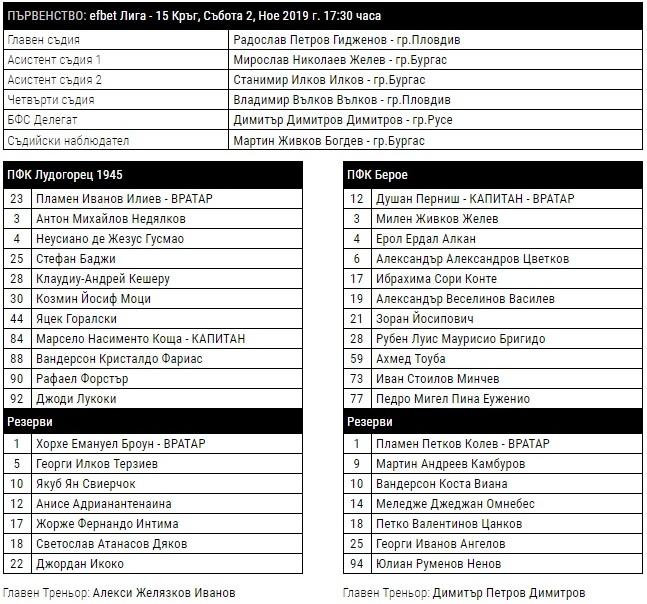 ПЪРВЕНСТВО: efbet Лига - 15 Кръг, Събота 2, Ное 2019 г. 17:30 часа

| | |
|---|---|
| Главен съдия | Радослав Петров Гидженов - гр.Пловдив |
| Асистент съдия 1 | Мирослав Николаев Желев - гр.Бургас |
| Асистент съдия 2 | Станимир Илков Илков - гр.Бургас |
| Четвърти съдия | Владимир Вълков Вълков - гр.Пловдив |
| БФС Делегат | Димитър Димитров Димитров - гр.Русе |
| Съдийски наблюдател | Мартин Живков Богдев - гр.Бургас |

| ПФК Лудогорец 1945 | |
|---|---|
| 23 | Пламен Иванов Илиев - ВРАТАР |
| 3 | Антон Михайлов Недялков |
| 4 | Неусиано де Жезус Гусмао |
| 25 | Стефан Баджи |
| 28 | Клаудиу-Андрей Кешеру |
| 30 | Козмин Йосиф Моци |
| 44 | Яцек Горалски |
| 84 | Марсело Насименто Коща - КАПИТАН |
| 88 | Вандерсон Кристалдо Фариас |
| 90 | Рафаел Форстър |
| 92 | Джоди Лукоки |
| Резерви | |
| 1 | Хорхе Емануел Броун - ВРАТАР |
| 5 | Георги Илков Терзиев |
| 10 | Якуб Ян Свиерчок |
| 12 | Анисе Адрианантенаина |
| 17 | Жорже Фернандо Интима |
| 18 | Светослав Атанасов Дяков |
| 22 | Джордан Икоко |

Главен Треньор: Алекси Желязков Иванов

| ПФК Берое | |
|---|---|
| 12 | Душан Перниш - КАПИТАН - ВРАТАР |
| 3 | Милен Живков Желев |
| 4 | Ерол Ердал Алкан |
| 6 | Александър Александров Цветков |
| 17 | Ибрахима Сори Конте |
| 19 | Александър Веселинов Василев |
| 21 | Зоран Йосипович |
| 28 | Рубен Луис Маурисио Бригидо |
| 59 | Ахмед Тоуба |
| 73 | Иван Стоилов Минчев |
| 77 | Педро Мигел Пина Еуженио |
| Резерви | |
| 1 | Пламен Петков Колев - ВРАТАР |
| 9 | Мартин Андреев Камбуров |
| 10 | Вандерсон Коста Виана |
| 14 | Меледже Джеджан Омнебес |
| 18 | Петко Валентинов Цанков |
| 25 | Георги Иванов Ангелов |
| 94 | Юлиан Руменов Ненов |

Главен Треньор: Димитър Петров Димитров